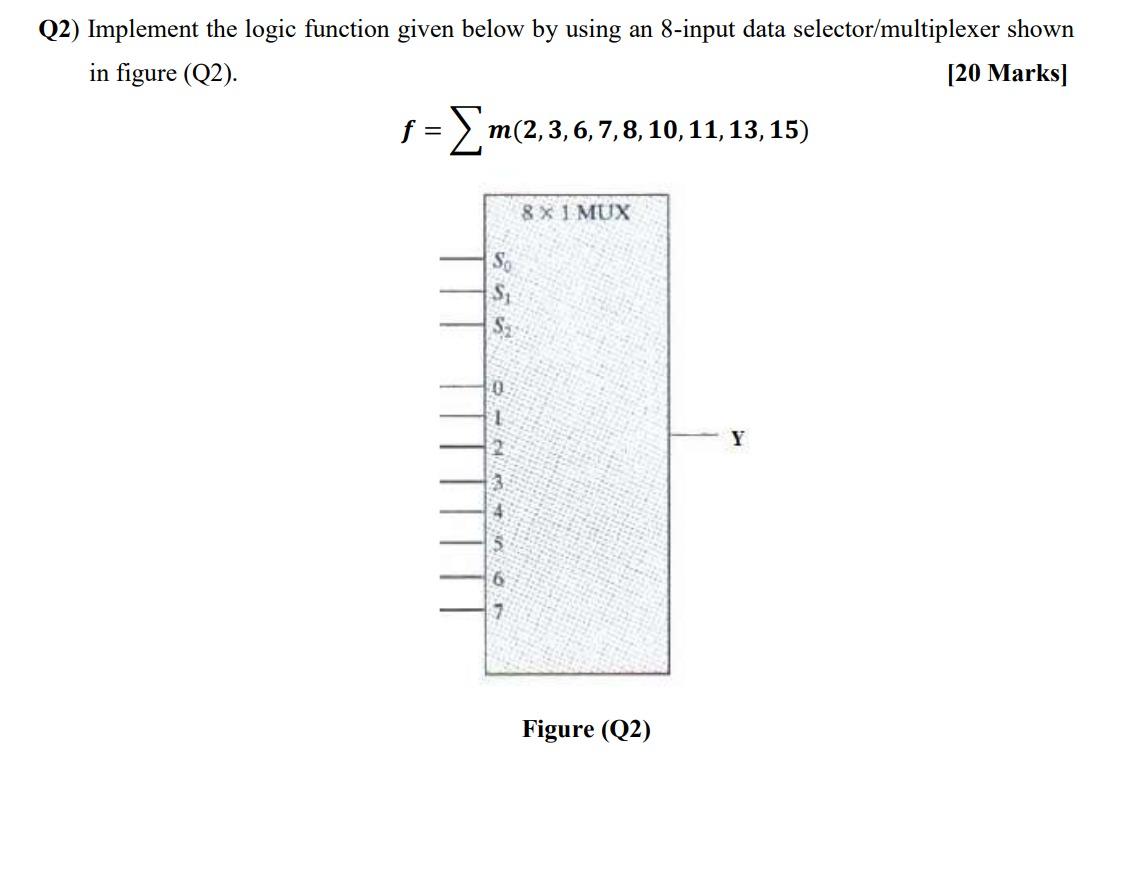 Q2) Implement the logic function given below by using an 8-input data selector/multiplexer shown in figure (Q2). [20 Marks]

$f = \sum m(2, 3, 6, 7, 8, 10, 11, 13, 15)$

8 × 1 MUX

$S_0$
$S_1$
$S_2$

0
1
2
3
4
5
6
7

Y

Figure (Q2)